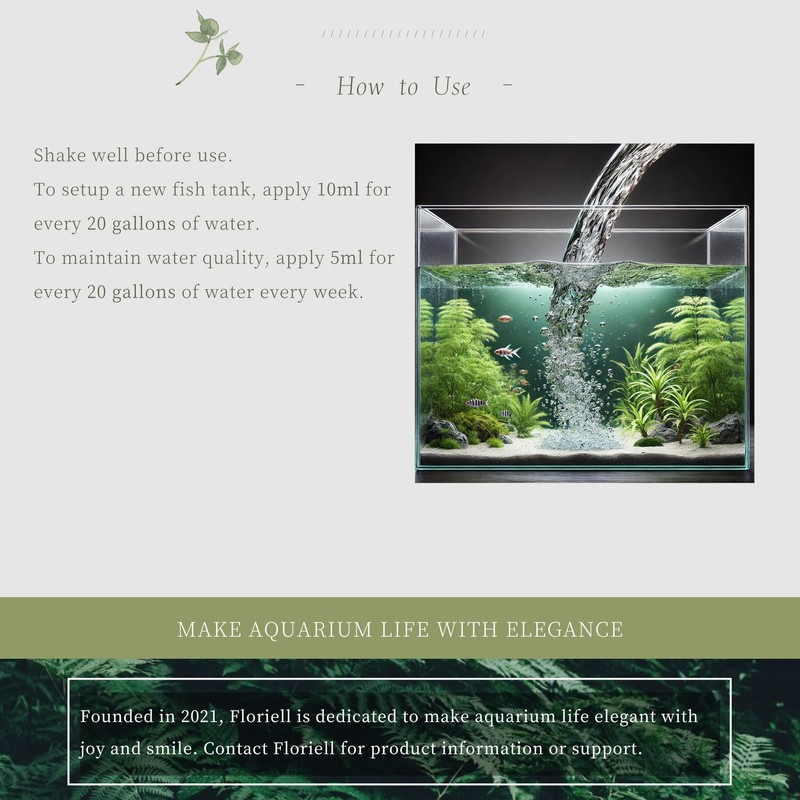 - How to Use -

Shake well before use.
To setup a new fish tank, apply 10ml for every 20 gallons of water.
To maintain water quality, apply 5ml for every 20 gallons of water every week.

MAKE AQUARIUM LIFE WITH ELEGANCE

Founded in 2021, Floriell is dedicated to make aquarium life elegant with joy and smile. Contact Floriell for product information or support.